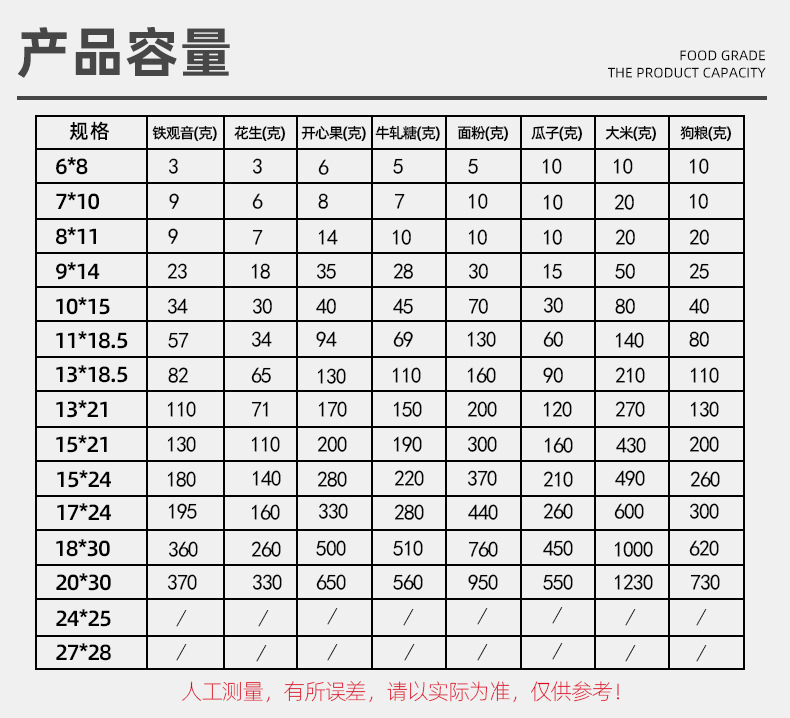 产品容量

FOOD GRADE
THE PRODUCT CAPACITY

| 规格 | 铁观音(克) | 花生(克) | 开心果(克) | 牛轧糖(克) | 面粉(克) | 瓜子(克) | 大米(克) | 狗粮(克) |
|---|---|---|---|---|---|---|---|---|
| 6*8 | 3 | 3 | 6 | 5 | 5 | 10 | 10 | 10 |
| 7*10 | 9 | 6 | 8 | 7 | 10 | 10 | 20 | 10 |
| 8*11 | 9 | 7 | 14 | 10 | 10 | 10 | 20 | 20 |
| 9*14 | 23 | 18 | 35 | 28 | 30 | 15 | 50 | 25 |
| 10*15 | 34 | 30 | 40 | 45 | 70 | 30 | 80 | 40 |
| 11*18.5 | 57 | 34 | 94 | 69 | 130 | 60 | 140 | 80 |
| 13*18.5 | 82 | 65 | 130 | 110 | 160 | 90 | 210 | 110 |
| 13*21 | 110 | 71 | 170 | 150 | 200 | 120 | 270 | 130 |
| 15*21 | 130 | 110 | 200 | 190 | 300 | 160 | 430 | 200 |
| 15*24 | 180 | 140 | 280 | 220 | 370 | 210 | 490 | 260 |
| 17*24 | 195 | 160 | 330 | 280 | 440 | 260 | 600 | 300 |
| 18*30 | 360 | 260 | 500 | 510 | 760 | 450 | 1000 | 620 |
| 20*30 | 370 | 330 | 650 | 560 | 950 | 550 | 1230 | 730 |
| 24*25 | / | / | / | / | / | / | / | / |
| 27*28 | / | / | / | / | / | / | / | / |

人工测量，有所误差，请以实际为准，仅供参考！